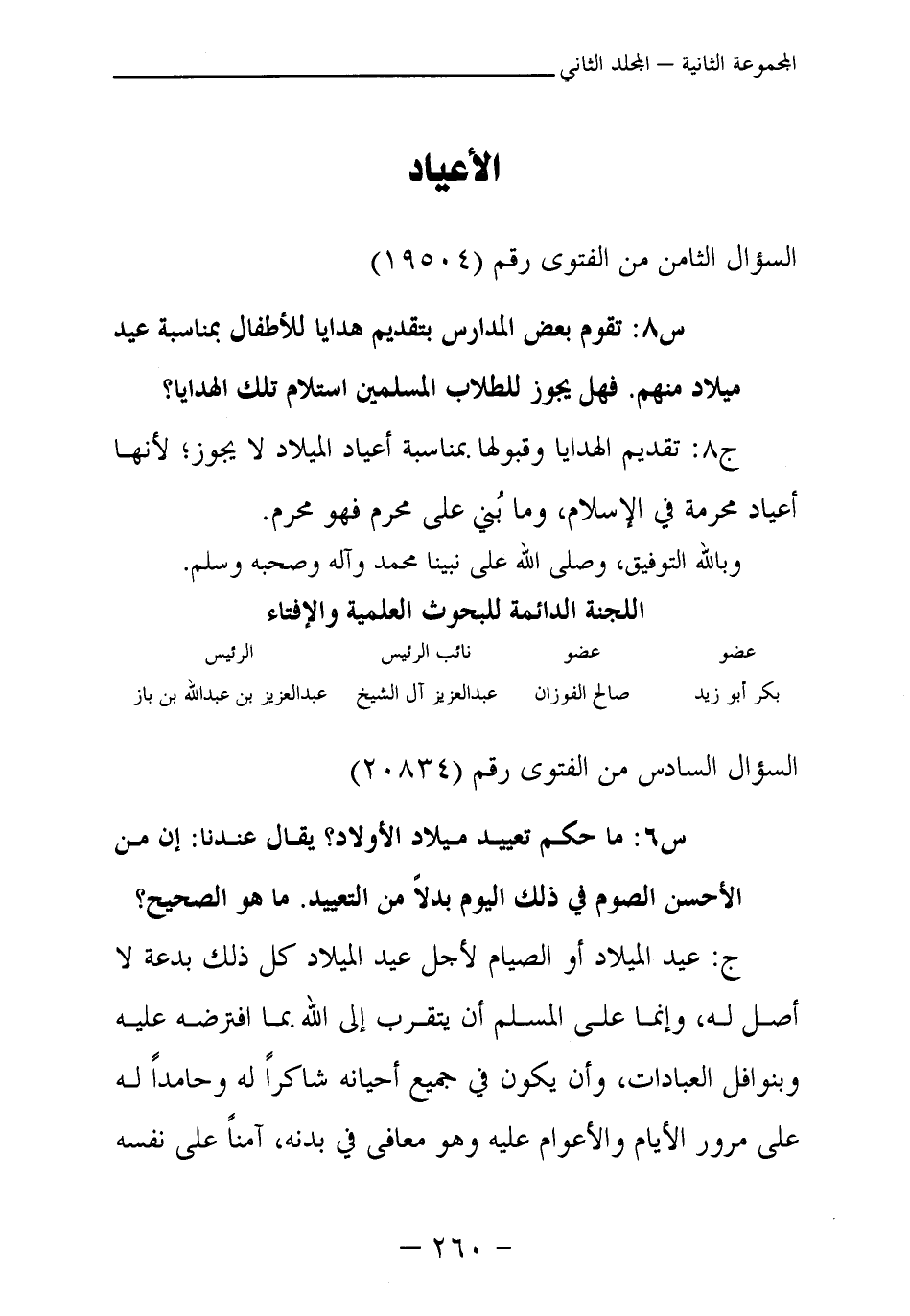 المجموعة الثانية – المجلد الثاني

الأعياد

السؤال الثامن من الفتوى رقم (١٩٥٠٤)

س٨: تقوم بعض المدارس بتقديم هدايا للأطفال بمناسبة عيد ميلاد منهم. فهل يجوز للطلاب المسلمين استلام تلك الهدايا؟

ج٨: تقديم الهدايا وقبولها بمناسبة أعياد الميلاد لا يجوز؛ لأنها أعياد محرمة في الإسلام، وما بُني على محرم فهو محرم.

وبالله التوفيق، وصلى الله على نبينا محمد وآله وصحبه وسلم.

اللجنة الدائمة للبحوث العلمية والإفتاء

| عضو | عضو | نائب الرئيس | الرئيس |
|---|---|---|---|
| بكر أبو زيد | صالح الفوزان | عبدالعزيز آل الشيخ | عبدالعزيز بن عبدالله بن باز |

السؤال السادس من الفتوى رقم (٢٠٨٣٤)

س٦: ما حكم تعييد ميلاد الأولاد؟ يقال عندنا: إن من الأحسن الصوم في ذلك اليوم بدلاً من التعييد. ما هو الصحيح؟

ج: عيد الميلاد أو الصيام لأجل عيد الميلاد كل ذلك بدعة لا أصل له، وإنما على المسلم أن يتقرب إلى الله بما افترضه عليه وبنوافل العبادات، وأن يكون في جميع أحيانه شاكراً له وحامداً له على مرور الأيام والأعوام عليه وهو معافى في بدنه، آمناً على نفسه

– ٢٦٠ –